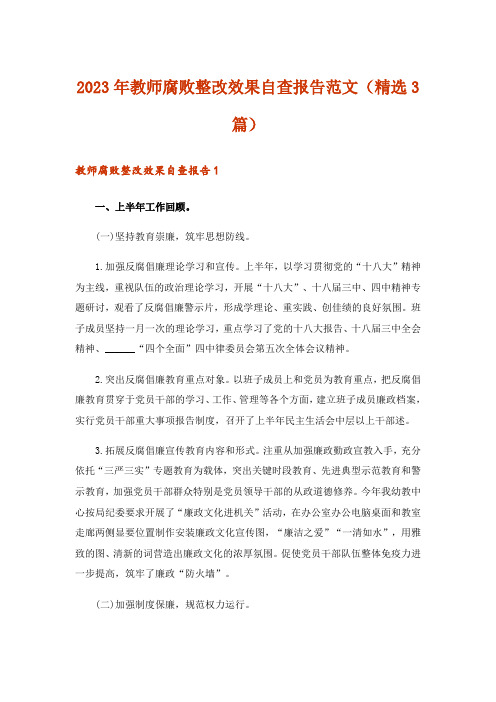 2023年教师腐败整改效果自查报告范文（精选3篇）

教师腐败整改效果自查报告1

一、上半年工作回顾。

(一)坚持教育崇廉，筑牢思想防线。

1.加强反腐倡廉理论学习和宣传。上半年，以学习贯彻党的“十八大”精神为主线，重视队伍的政治理论学习，开展“十八大”、十八届三中、四中精神专题研讨，观看了反腐倡廉警示片，形成学理论、重实践、创佳绩的良好氛围。班子成员坚持一月一次的理论学习，重点学习了党的十八大报告、十八届三中全会精神、______“四个全面”四中律委员会第五次全体会议精神。

2.突出反腐倡廉教育重点对象。以班子成员上和党员为教育重点，把反腐倡廉教育贯穿于党员干部的学习、工作、管理等各个方面，建立班子成员廉政档案，实行党员干部重大事项报告制度，召开了上半年民主生活会中层以上干部述。

3.拓展反腐倡廉宣传教育内容和形式。注重从加强廉政勤政宣教入手，充分依托“三严三实”专题教育为载体，突出关键时段教育、先进典型示范教育和警示教育，加强党员干部群众特别是党员领导干部的从政道德修养。今年我幼教中心按局纪委要求开展了“廉政文化进机关”活动，在办公室办公电脑桌面和教室走廊两侧显要位置制作安装廉政文化宣传图，“廉洁之爱”“一清如水”，用雅致的图、清新的词营造出廉政文化的浓厚氛围。促使党员干部队伍整体免疫力进一步提高，筑牢了廉政“防火墙”。

(二)加强制度保廉，规范权力运行。